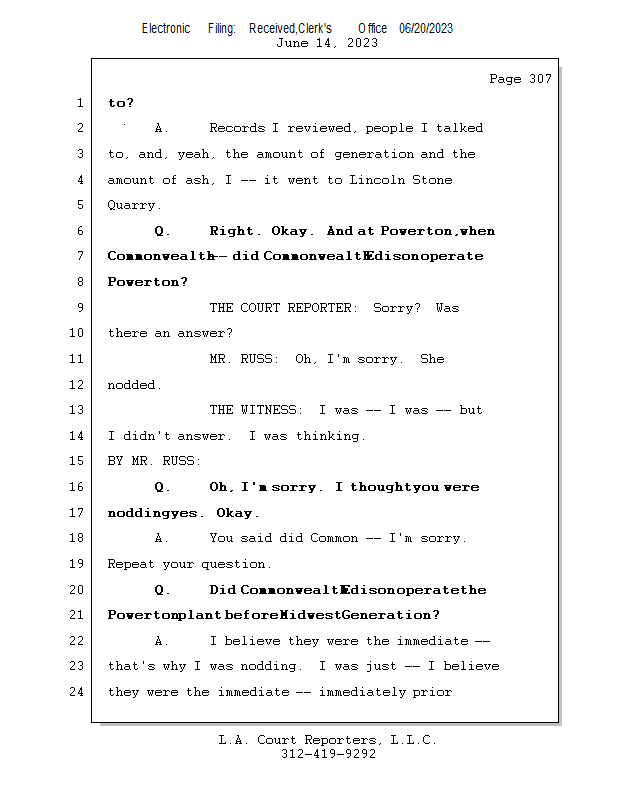 Electronic Filing: Received,Clerk's Office 06/20/2023
June 14, 2023

Page 307

1 to?

2 A. Records I reviewed, people I talked

3 to, and, yeah, the amount of generation and the

4 amount of ash, I -- it went to Lincoln Stone

5 Quarry.

6 Q. Right. Okay. And at Powerton, when

7 Commonwealth -- did Commonwealth Edison operate

8 Powerton?

9 THE COURT REPORTER: Sorry? Was

10 there an answer?

11 MR. RUSS: Oh, I'm sorry. She

12 nodded.

13 THE WITNESS: I was -- I was -- but

14 I didn't answer. I was thinking.

15 BY MR. RUSS:

16 Q. Oh, I'm sorry. I thought you were

17 nodding yes. Okay.

18 A. You said did Common -- I'm sorry.

19 Repeat your question.

20 Q. Did Commonwealth Edison operate the

21 Powerton plant before Midwest Generation?

22 A. I believe they were the immediate --

23 that's why I was nodding. I was just -- I believe

24 they were the immediate -- immediately prior

L.A. Court Reporters, L.L.C.
312-419-9292